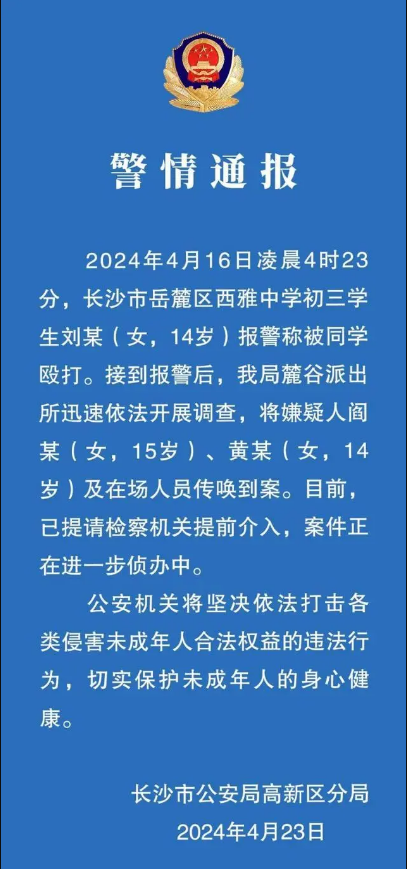 警情通报

2024年4月16日凌晨4时23分，长沙市岳麓区西雅中学初三学生刘某（女，14岁）报警称被同学殴打。接到报警后，我局麓谷派出所迅速依法开展调查，将嫌疑人阎某（女，15岁）、黄某（女，14岁）及在场人员传唤到案。目前，已提请检察机关提前介入，案件正在进一步侦办中。

公安机关将坚决依法打击各类侵害未成年人合法权益的违法行为，切实保护未成年人的身心健康。

长沙市公安局高新区分局
2024年4月23日